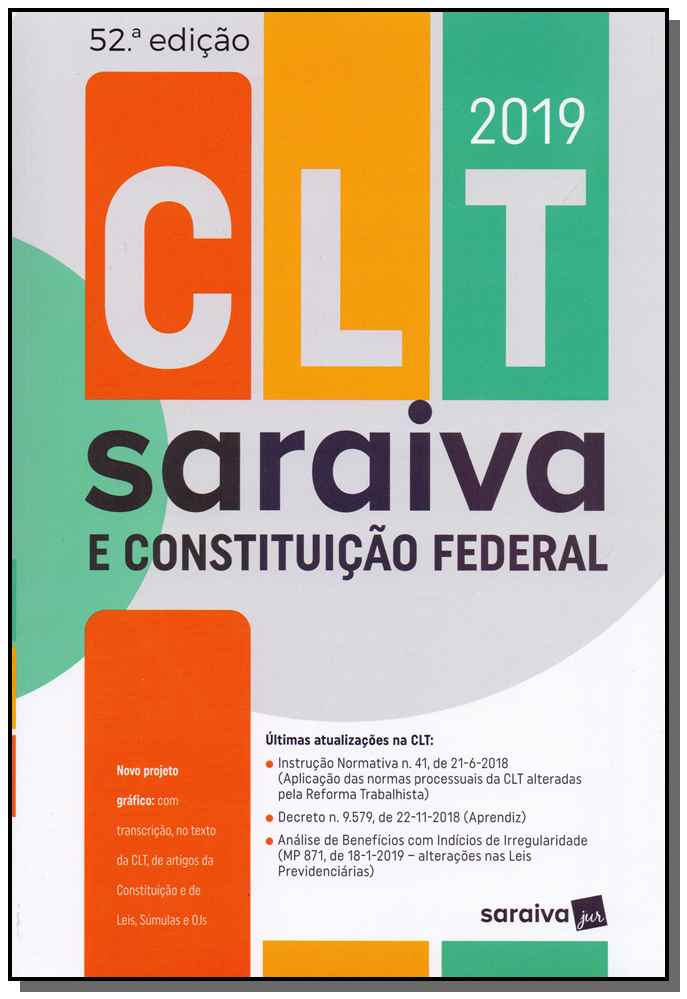 52.ª edição

2019

CLT

saraiva

E CONSTITUIÇÃO FEDERAL

Novo projeto gráfico: com transcrição, no texto da CLT, de artigos da Constituição e de Leis, Súmulas e OJs

Últimas atualizações na CLT:

• Instrução Normativa n. 41, de 21-6-2018 (Aplicação das normas processuais da CLT alteradas pela Reforma Trabalhista)

• Decreto n. 9.579, de 22-11-2018 (Aprendiz)

• Análise de Benefícios com Indícios de Irregularidade (MP 871, de 18-1-2019 – alterações nas Leis Previdenciárias)

saraiva jur